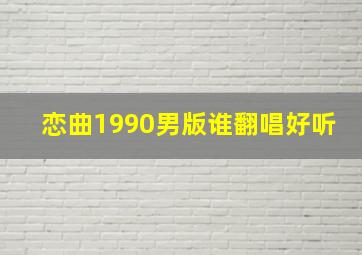 恋曲1990男版谁翻唱好听